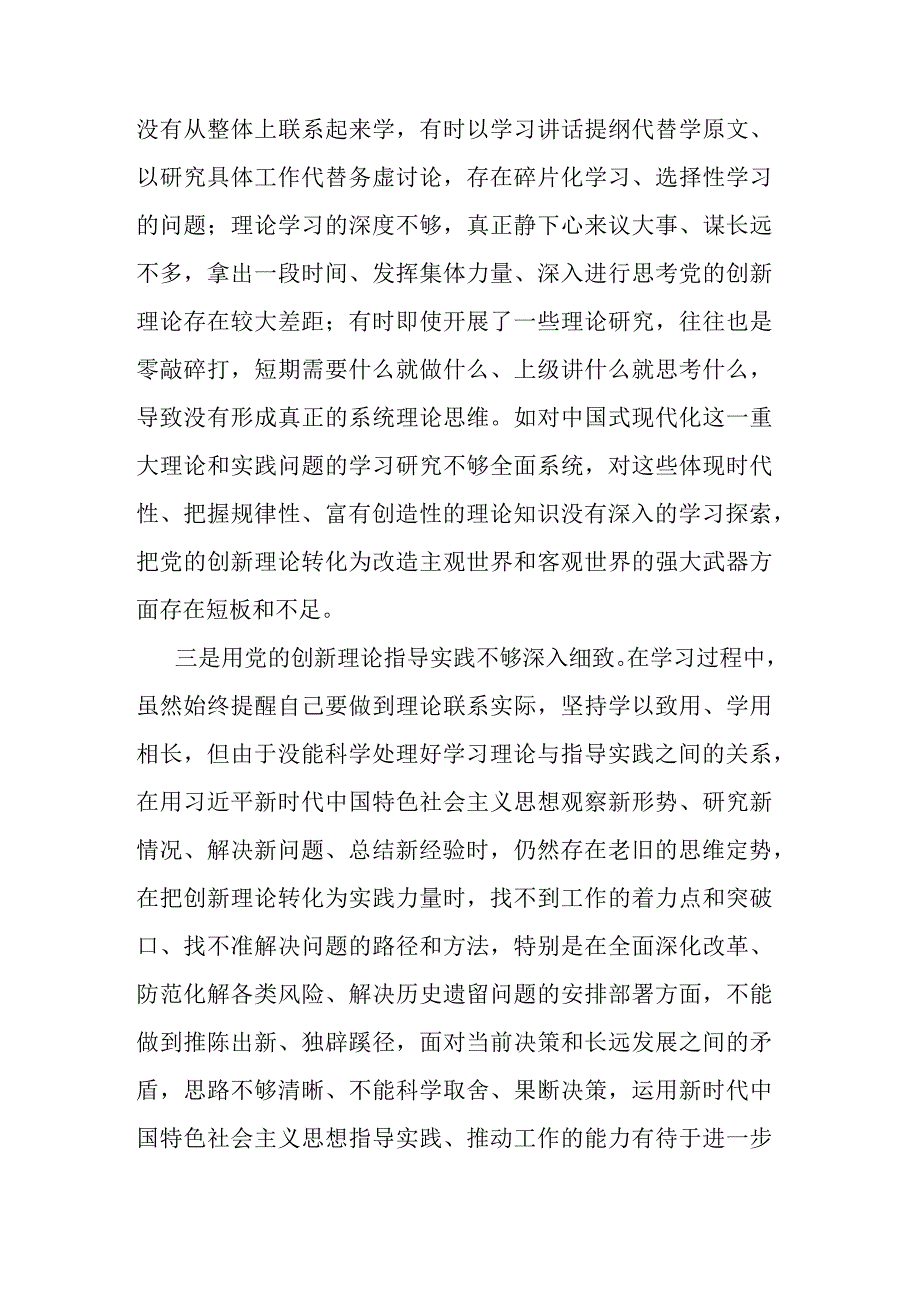 没有从整体上联系起来学，有时以学习讲话提纲代替学原文、以研究具体工作代替务虚讨论，存在碎片化学习、选择性学习的问题；理论学习的深度不够，真正静下心来议大事、谋长远不多，拿出一段时间、发挥集体力量、深入进行思考党的创新理论存在较大差距；有时即使开展了一些理论研究，往往也是零敲碎打，短期需要什么就做什么、上级讲什么就思考什么，导致没有形成真正的系统理论思维。如对中国式现代化这一重大理论和实践问题的学习研究不够全面系统，对这些体现时代性、把握规律性、富有创造性的理论知识没有深入的学习探索，把党的创新理论转化为改造主观世界和客观世界的强大武器方面存在短板和不足。

三是用党的创新理论指导实践不够深入细致。在学习过程中，虽然始终提醒自己要做到理论联系实际，坚持学以致用、学用相长，但由于没能科学处理好学习理论与指导实践之间的关系，在用习近平新时代中国特色社会主义思想观察新形势、研究新情况、解决新问题、总结新经验时，仍然存在老旧的思维定势，在把创新理论转化为实践力量时，找不到工作的着力点和突破口、找不准解决问题的路径和方法，特别是在全面深化改革、防范化解各类风险、解决历史遗留问题的安排部署方面，不能做到推陈出新、独辟蹊径，面对当前决策和长远发展之间的矛盾，思路不够清晰、不能科学取舍、果断决策，运用新时代中国特色社会主义思想指导实践、推动工作的能力有待于进一步